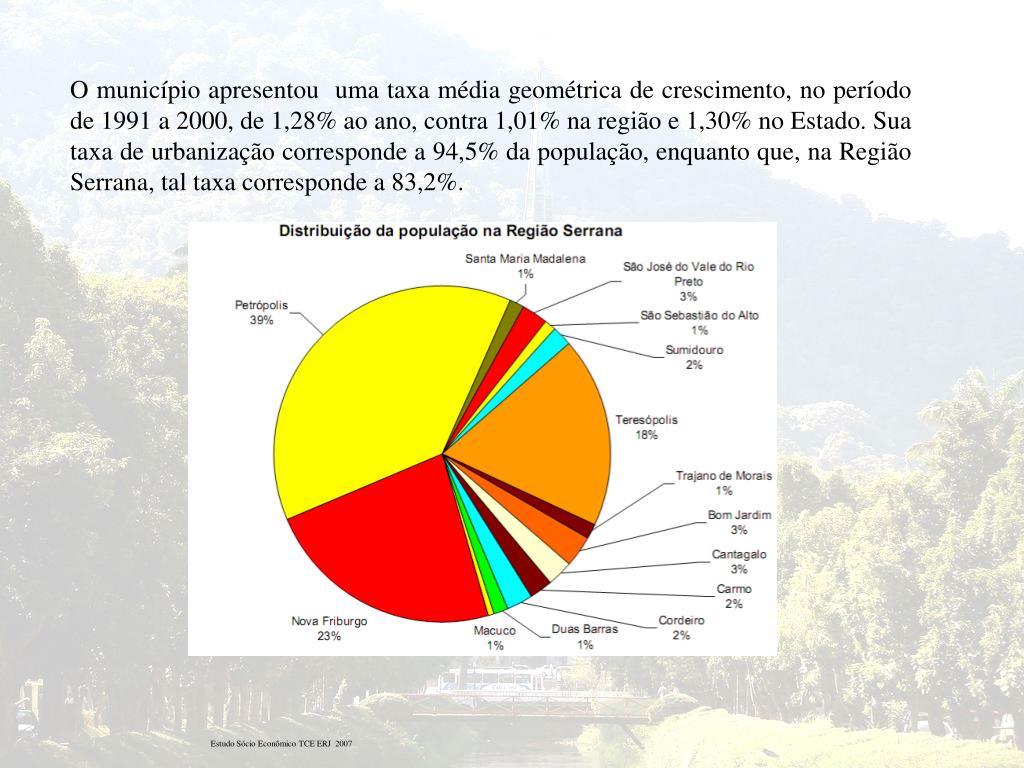 O município apresentou uma taxa média geométrica de crescimento, no período de 1991 a 2000, de 1,28% ao ano, contra 1,01% na região e 1,30% no Estado. Sua taxa de urbanização corresponde a 94,5% da população, enquanto que, na Região Serrana, tal taxa corresponde a 83,2%.

Distribuição da população na Região Serrana

Santa Maria Madalena
1%

São José do Vale do Rio Preto
3%

São Sebastião do Alto
1%

Sumidouro
2%

Teresópolis
18%

Trajano de Morais
1%

Bom Jardim
3%

Cantagalo
3%

Carmo
2%

Cordeiro
2%

Duas Barras
1%

Macuco
1%

Nova Friburgo
23%

Petrópolis
39%

Estudo Sócio Econômico TCE ERJ 2007